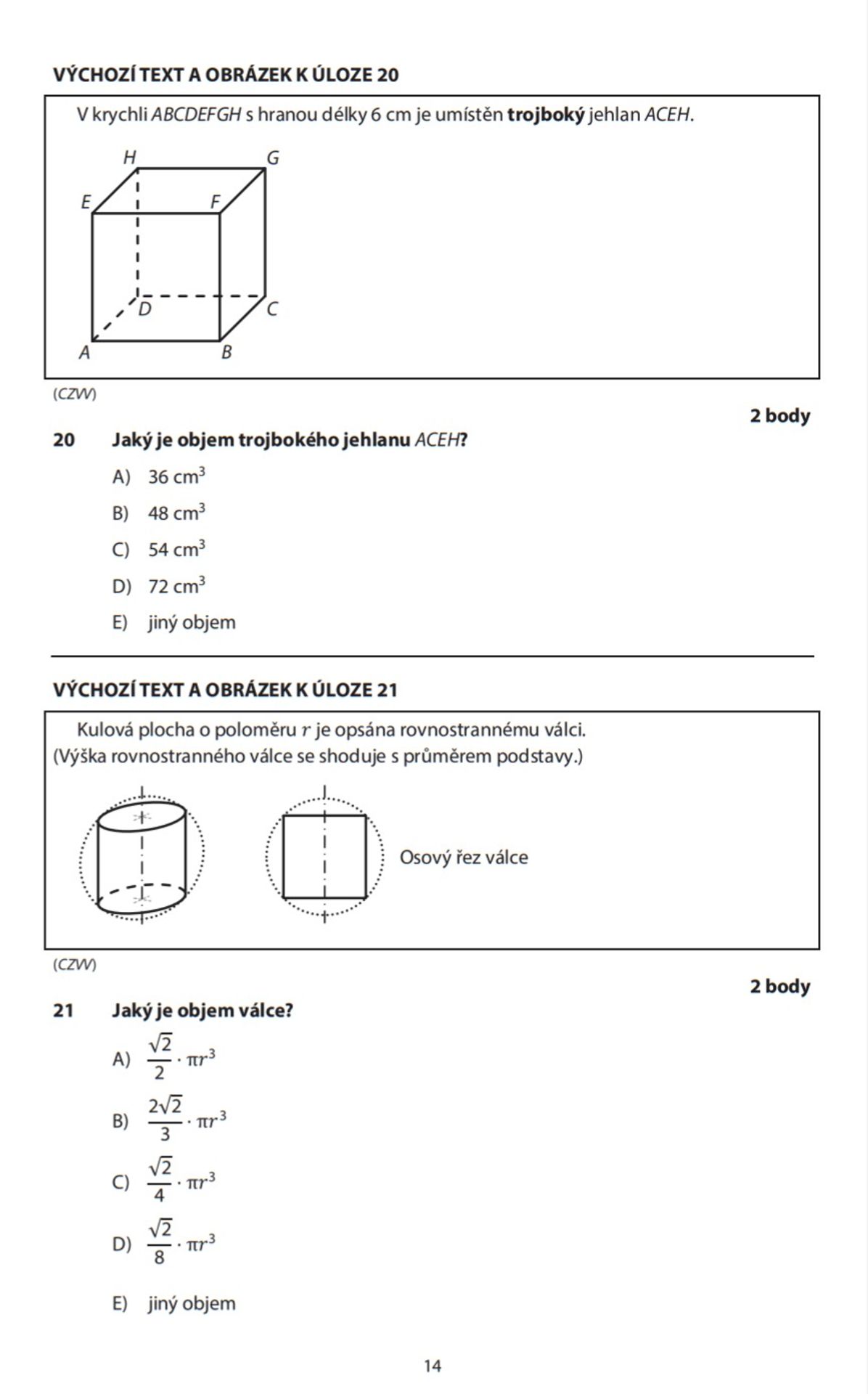 VÝCHOZÍ TEXT A OBRÁZEK K ÚLOZE 20

V krychli ABCDEFGH s hranou délky 6 cm je umístěn trojboký jehlan ACEH.

H
G
E
F
D
C
A
B

(CZVV)

2 body

20 Jaký je objem trojbokého jehlanu ACEH?

A) 36 $cm^3$

B) 48 $cm^3$

C) 54 $cm^3$

D) 72 $cm^3$

E) jiný objem

VÝCHOZÍ TEXT A OBRÁZEK K ÚLOZE 21

Kulová plocha o poloměru $r$ je opsána rovnostrannému válci.
(Výška rovnostranného válce se shoduje s průměrem podstavy.)

Osový řez válce

(CZVV)

2 body

21 Jaký je objem válce?

A) $\frac{\sqrt{2}}{2} \cdot \pi r^3$

B) $\frac{2\sqrt{2}}{3} \cdot \pi r^3$

C) $\frac{\sqrt{2}}{4} \cdot \pi r^3$

D) $\frac{\sqrt{2}}{8} \cdot \pi r^3$

E) jiný objem

14